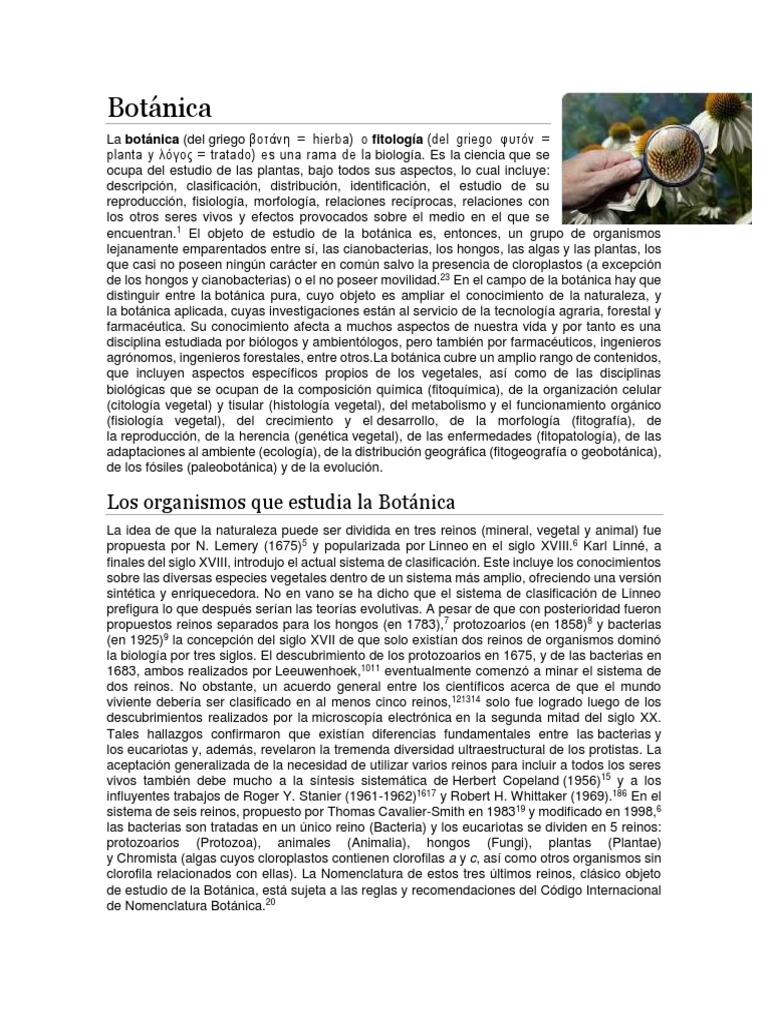 Botánica

La **botánica** (del griego βοτάνη = hierba) o **fitología** (del griego φυτόν = planta y λόγος = tratado) es una rama de la biología. Es la ciencia que se ocupa del estudio de las plantas, bajo todos sus aspectos, lo cual incluye: descripción, clasificación, distribución, identificación, el estudio de su reproducción, fisiología, morfología, relaciones recíprocas, relaciones con los otros seres vivos y efectos provocados sobre el medio en el que se encuentran.$^1$ El objeto de estudio de la botánica es, entonces, un grupo de organismos lejanamente emparentados entre sí, las cianobacterias, los hongos, las algas y las plantas, los que casi no poseen ningún carácter en común salvo la presencia de cloroplastos (a excepción de los hongos y cianobacterias) o el no poseer movilidad.$^{23}$ En el campo de la botánica hay que distinguir entre la botánica pura, cuyo objeto es ampliar el conocimiento de la naturaleza, y la botánica aplicada, cuyas investigaciones están al servicio de la tecnología agraria, forestal y farmacéutica. Su conocimiento afecta a muchos aspectos de nuestra vida y por tanto es una disciplina estudiada por biólogos y ambientólogos, pero también por farmacéuticos, ingenieros agrónomos, ingenieros forestales, entre otros.La botánica cubre un amplio rango de contenidos, que incluyen aspectos específicos propios de los vegetales, así como de las disciplinas biológicas que se ocupan de la composición química (fitoquímica), de la organización celular (citología vegetal) y tisular (histología vegetal), del metabolismo y el funcionamiento orgánico (fisiología vegetal), del crecimiento y el desarrollo, de la morfología (fitografía), de la reproducción, de la herencia (genética vegetal), de las enfermedades (fitopatología), de las adaptaciones al ambiente (ecología), de la distribución geográfica (fitogeografía o geobotánica), de los fósiles (paleobotánica) y de la evolución.

Los organismos que estudia la Botánica

La idea de que la naturaleza puede ser dividida en tres reinos (mineral, vegetal y animal) fue propuesta por N. Lemery (1675)$^5$ y popularizada por Linneo en el siglo XVIII.$^6$ Karl Linné, a finales del siglo XVIII, introdujo el actual sistema de clasificación. Este incluye los conocimientos sobre las diversas especies vegetales dentro de un sistema más amplio, ofreciendo una versión sintética y enriquecedora. No en vano se ha dicho que el sistema de clasificación de Linneo prefigura lo que después serían las teorías evolutivas. A pesar de que con posterioridad fueron propuestos reinos separados para los hongos (en 1783),$^7$ protozoarios (en 1858)$^8$ y bacterias (en 1925)$^9$ la concepción del siglo XVII de que solo existían dos reinos de organismos dominó la biología por tres siglos. El descubrimiento de los protozoarios en 1675, y de las bacterias en 1683, ambos realizados por Leeuwenhoek,$^{1011}$ eventualmente comenzó a minar el sistema de dos reinos. No obstante, un acuerdo general entre los científicos acerca de que el mundo viviente debería ser clasificado en al menos cinco reinos,$^{121314}$ solo fue logrado luego de los descubrimientos realizados por la microscopía electrónica en la segunda mitad del siglo XX. Tales hallazgos confirmaron que existían diferencias fundamentales entre las bacterias y los eucariotas y, además, revelaron la tremenda diversidad ultraestructural de los protistas. La aceptación generalizada de la necesidad de utilizar varios reinos para incluir a todos los seres vivos también debe mucho a la síntesis sistemática de Herbert Copeland (1956)$^{15}$ y a los influyentes trabajos de Roger Y. Stanier (1961-1962)$^{1617}$ y Robert H. Whittaker (1969).$^{186}$ En el sistema de seis reinos, propuesto por Thomas Cavalier-Smith en 1983$^{19}$ y modificado en 1998,$^6$ las bacterias son tratadas en un único reino (Bacteria) y los eucariotas se dividen en 5 reinos: protozoarios (Protozoa), animales (Animalia), hongos (Fungi), plantas (Plantae) y Chromista (algas cuyos cloroplastos contienen clorofilas *a* y *c*, así como otros organismos sin clorofila relacionados con ellas). La Nomenclatura de estos tres últimos reinos, clásico objeto de estudio de la Botánica, está sujeta a las reglas y recomendaciones del Código Internacional de Nomenclatura Botánica.$^{20}$